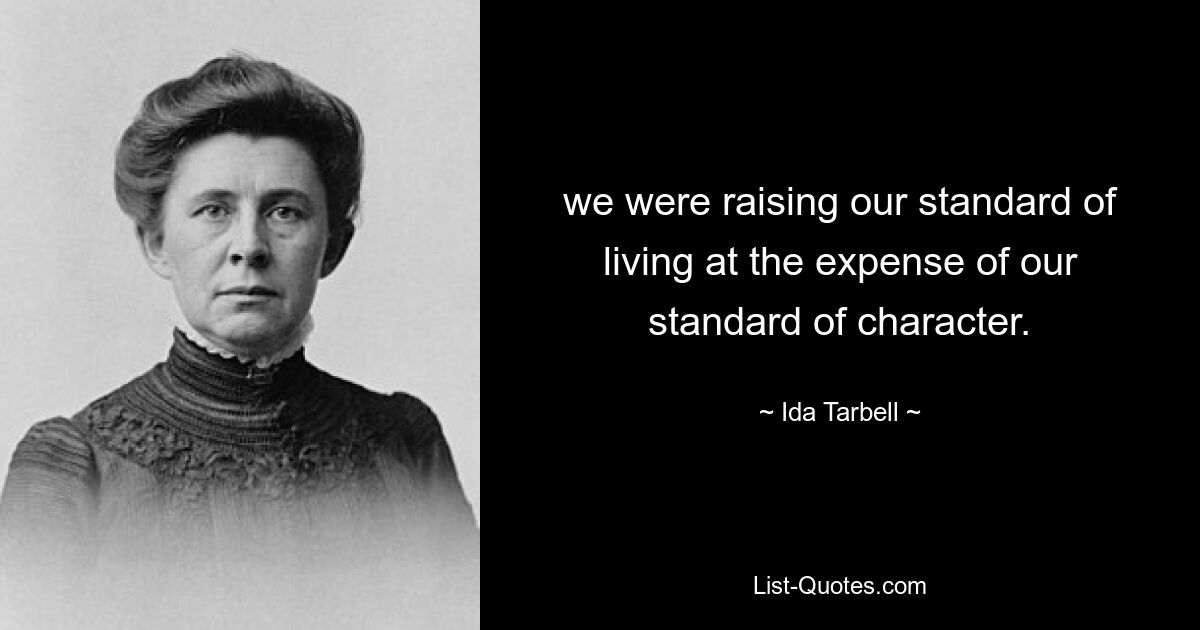 we were raising our standard of living at the expense of our standard of character.

~ Ida Tarbell ~

List-Quotes.com